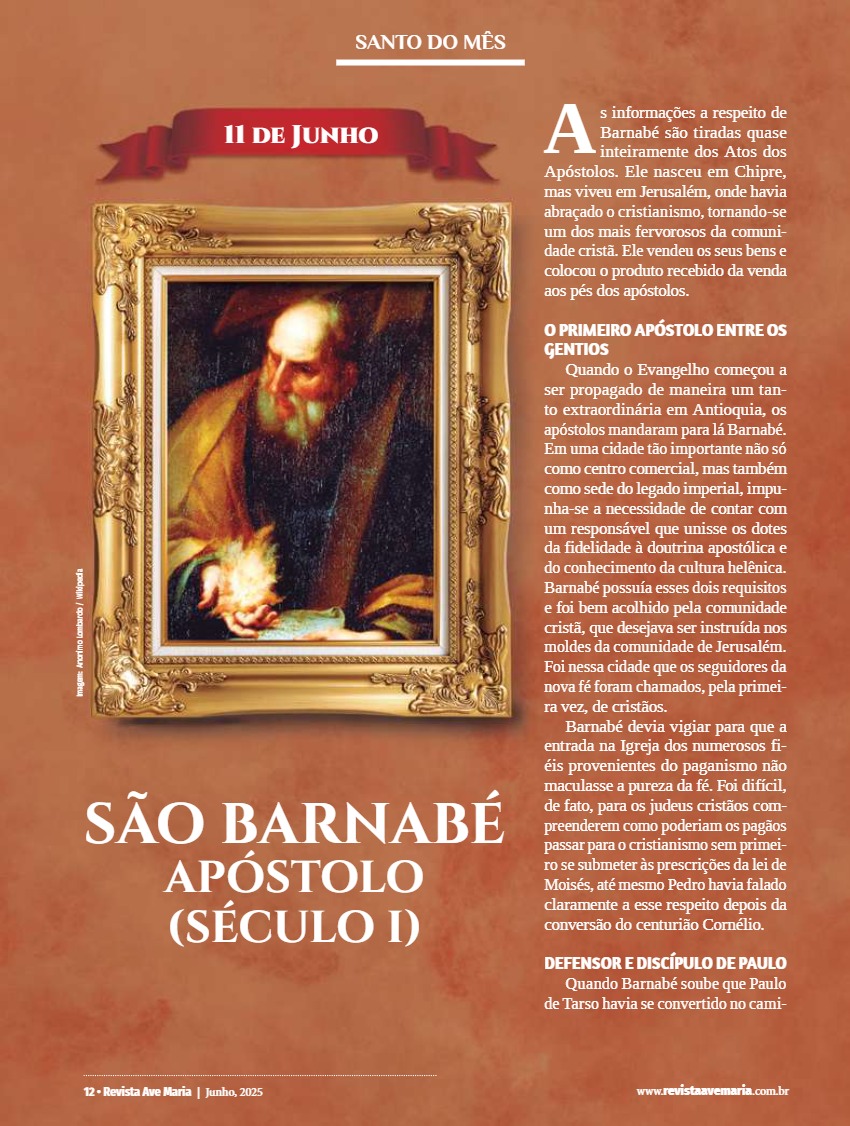 SANTO DO MÊS

11 de Junho

Imagem: Anonimo Lombardo / Wikipedia

SÃO BARNABÉ
APÓSTOLO
(SÉCULO I)

As informações a respeito de Barnabé são tiradas quase inteiramente dos Atos dos Apóstolos. Ele nasceu em Chipre, mas viveu em Jerusalém, onde havia abraçado o cristianismo, tornando-se um dos mais fervorosos da comunidade cristã. Ele vendeu os seus bens e colocou o produto recebido da venda aos pés dos apóstolos.

O PRIMEIRO APÓSTOLO ENTRE OS GENTIOS

Quando o Evangelho começou a ser propagado de maneira um tanto extraordinária em Antioquia, os apóstolos mandaram para lá Barnabé. Em uma cidade tão importante não só como centro comercial, mas também como sede do legado imperial, impunha-se a necessidade de contar com um responsável que unisse os dotes da fidelidade à doutrina apostólica e do conhecimento da cultura helênica. Barnabé possuía esses dois requisitos e foi bem acolhido pela comunidade cristã, que desejava ser instruída nos moldes da comunidade de Jerusalém. Foi nessa cidade que os seguidores da nova fé foram chamados, pela primeira vez, de cristãos.

Barnabé devia vigiar para que a entrada na Igreja dos numerosos fiéis provenientes do paganismo não maculasse a pureza da fé. Foi difícil, de fato, para os judeus cristãos compreenderem como poderiam os pagãos passar para o cristianismo sem primeiro se submeter às prescrições da lei de Moisés, até mesmo Pedro havia falado claramente a esse respeito depois da conversão do centurião Cornélio.

DEFENSOR E DISCÍPULO DE PAULO

Quando Barnabé soube que Paulo de Tarso havia se convertido no cami-

12 • Revista Ave Maria | Junho, 2025

www.revistaavemaria.com.br